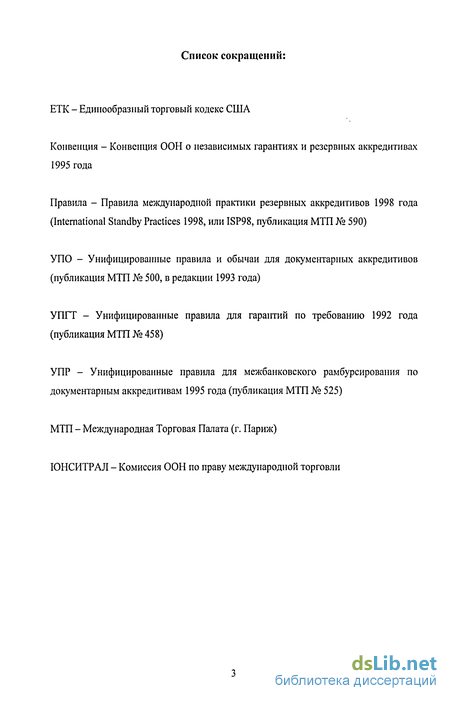 Список сокращений:

ЕТК – Единообразный торговый кодекс США

Конвенция – Конвенция ООН о независимых гарантиях и резервных аккредитивах 1995 года

Правила – Правила международной практики резервных аккредитивов 1998 года (International Standby Practices 1998, или ISP98, публикация МТП № 590)

УПО – Унифицированные правила и обычаи для документарных аккредитивов (публикация МТП № 500, в редакции 1993 года)

УПГТ – Унифицированные правила для гарантий по требованию 1992 года (публикация МТП № 458)

УПР – Унифицированные правила для межбанковского рамбурсирования по документарным аккредитивам 1995 года (публикация МТП № 525)

МТП – Международная Торговая Палата (г. Париж)

ЮНСИТРАЛ – Комиссия ООН по праву международной торговли

3

dsLib.net
библиотека диссертаций